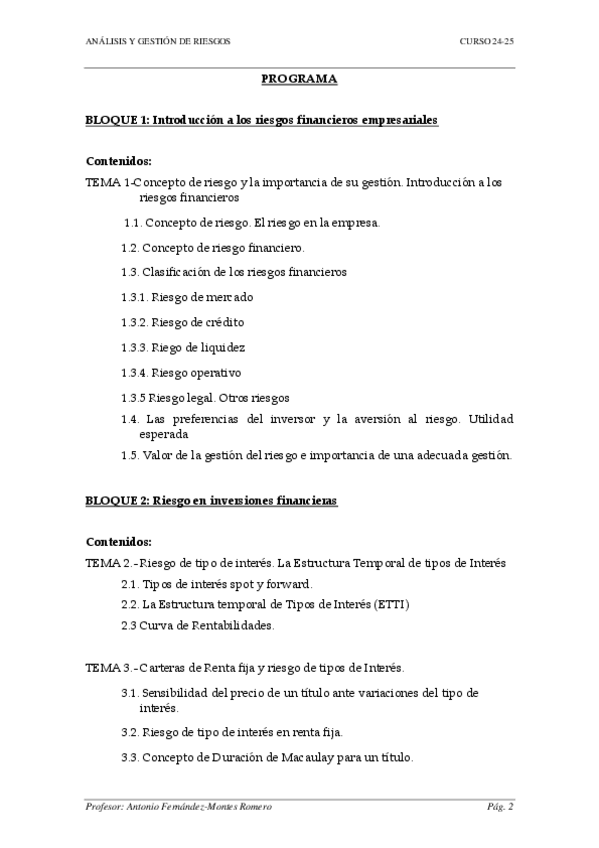 ANÁLISIS Y GESTIÓN DE RIESGOS

CURSO 24-25

PROGRAMA

BLOQUE 1: Introducción a los riesgos financieros empresariales

Contenidos:

TEMA 1-Concepto de riesgo y la importancia de su gestión. Introducción a los riesgos financieros

1.1. Concepto de riesgo. El riesgo en la empresa.

1.2. Concepto de riesgo financiero.

1.3. Clasificación de los riesgos financieros

1.3.1. Riesgo de mercado

1.3.2. Riesgo de crédito

1.3.3. Riego de liquidez

1.3.4. Riesgo operativo

1.3.5 Riesgo legal. Otros riesgos

1.4. Las preferencias del inversor y la aversión al riesgo. Utilidad esperada

1.5. Valor de la gestión del riesgo e importancia de una adecuada gestión.

BLOQUE 2: Riesgo en inversiones financieras

Contenidos:

TEMA 2.-Riesgo de tipo de interés. La Estructura Temporal de tipos de Interés

2.1. Tipos de interés spot y forward.

2.2. La Estructura temporal de Tipos de Interés (ETTI)

2.3 Curva de Rentabilidades.

TEMA 3.-Carteras de Renta fija y riesgo de tipos de Interés.

3.1. Sensibilidad del precio de un título ante variaciones del tipo de interés.

3.2. Riesgo de tipo de interés en renta fija.

3.3. Concepto de Duración de Macaulay para un título.

Profesor: Antonio Fernández-Montes Romero

Pág. 2